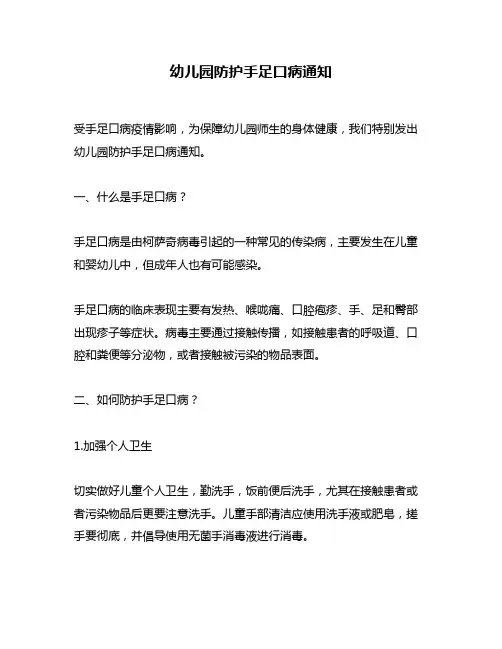 幼儿园防护手足口病通知

受手足口病疫情影响，为保障幼儿园师生的身体健康，我们特别发出幼儿园防护手足口病通知。

一、什么是手足口病？

手足口病是由柯萨奇病毒引起的一种常见的传染病，主要发生在儿童和婴幼儿中，但成年人也有可能感染。

手足口病的临床表现主要有发热、喉咙痛、口腔疱疹、手、足和臀部出现疹子等症状。病毒主要通过接触传播，如接触患者的呼吸道、口腔和粪便等分泌物，或者接触被污染的物品表面。

二、如何防护手足口病？

1.加强个人卫生

切实做好儿童个人卫生，勤洗手，饭前便后洗手，尤其在接触患者或者污染物品后更要注意洗手。儿童手部清洁应使用洗手液或肥皂，搓手要彻底，并倡导使用无菌手消毒液进行消毒。